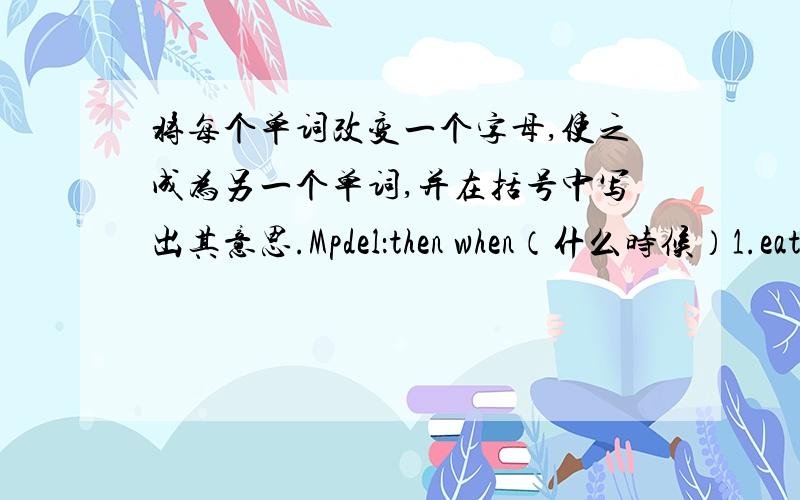 将每个单词改变一个字母,使之成为另一个单词,并在括号中写出其意思.Mpdel:then when（什么时候）1.eat